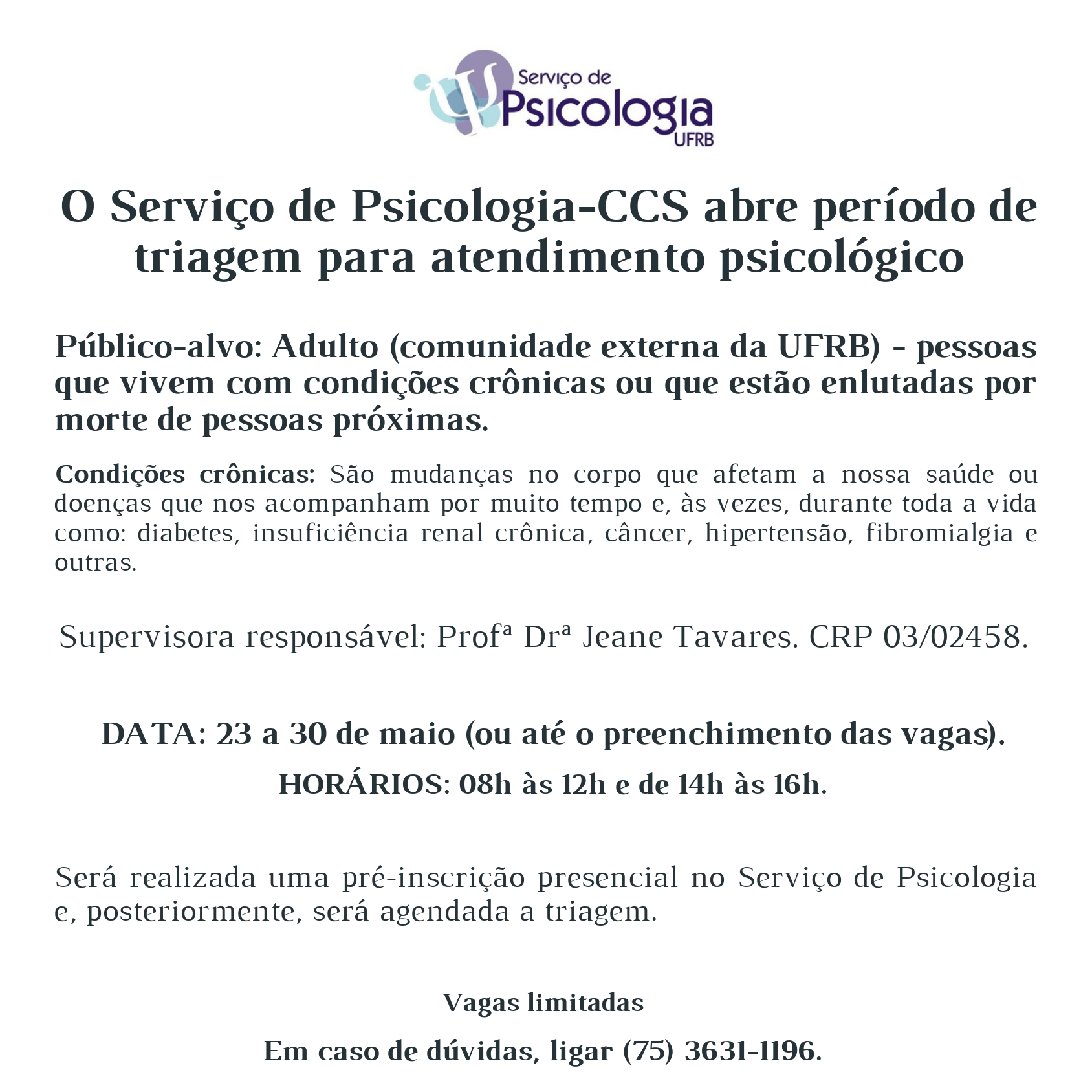 Serviço de
Psicologia
UFRB

O Serviço de Psicologia-CCS abre período de triagem para atendimento psicológico

Público-alvo: Adulto (comunidade externa da UFRB) - pessoas que vivem com condições crônicas ou que estão enlutadas por morte de pessoas próximas.

Condições crônicas: São mudanças no corpo que afetam a nossa saúde ou doenças que nos acompanham por muito tempo e, às vezes, durante toda a vida como: diabetes, insuficiência renal crônica, câncer, hipertensão, fibromialgia e outras.

Supervisora responsável: Profª Drª Jeane Tavares. CRP 03/02458.

DATA: 23 a 30 de maio (ou até o preenchimento das vagas).

HORÁRIOS: 08h às 12h e de 14h às 16h.

Será realizada uma pré-inscrição presencial no Serviço de Psicologia e, posteriormente, será agendada a triagem.

Vagas limitadas

Em caso de dúvidas, ligar (75) 3631-1196.